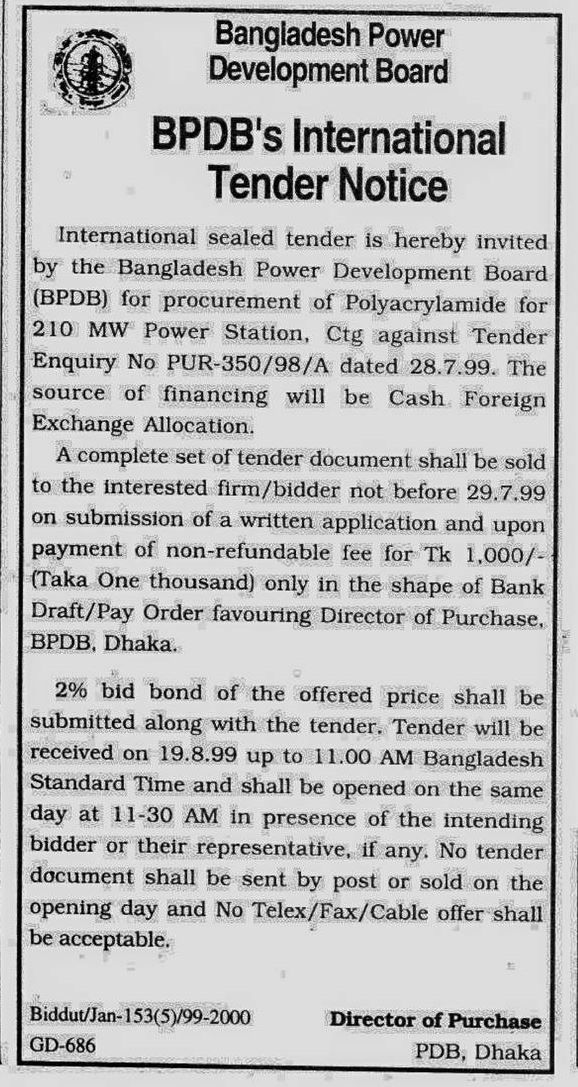 Bangladesh Power Development Board

BPDB's International Tender Notice

International sealed tender is hereby invited by the Bangladesh Power Development Board (BPDB) for procurement of Polyacrylamide for 210 MW Power Station, Ctg against Tender Enquiry No PUR-350/98/A dated 28.7.99. The source of financing will be Cash Foreign Exchange Allocation.

A complete set of tender document shall be sold to the interested firm/bidder not before 29.7.99 on submission of a written application and upon payment of non-refundable fee for Tk 1,000/- (Taka One thousand) only in the shape of Bank Draft/Pay Order favouring Director of Purchase, BPDB, Dhaka.

2% bid bond of the offered price shall be submitted along with the tender. Tender will be received on 19.8.99 up to 11.00 AM Bangladesh Standard Time and shall be opened on the same day at 11-30 AM in presence of the intending bidder or their representative, if any. No tender document shall be sent by post or sold on the opening day and No Telex/Fax/Cable offer shall be acceptable.

Biddut/Jan-153(5)/99-2000
GD-686

Director of Purchase
PDB, Dhaka